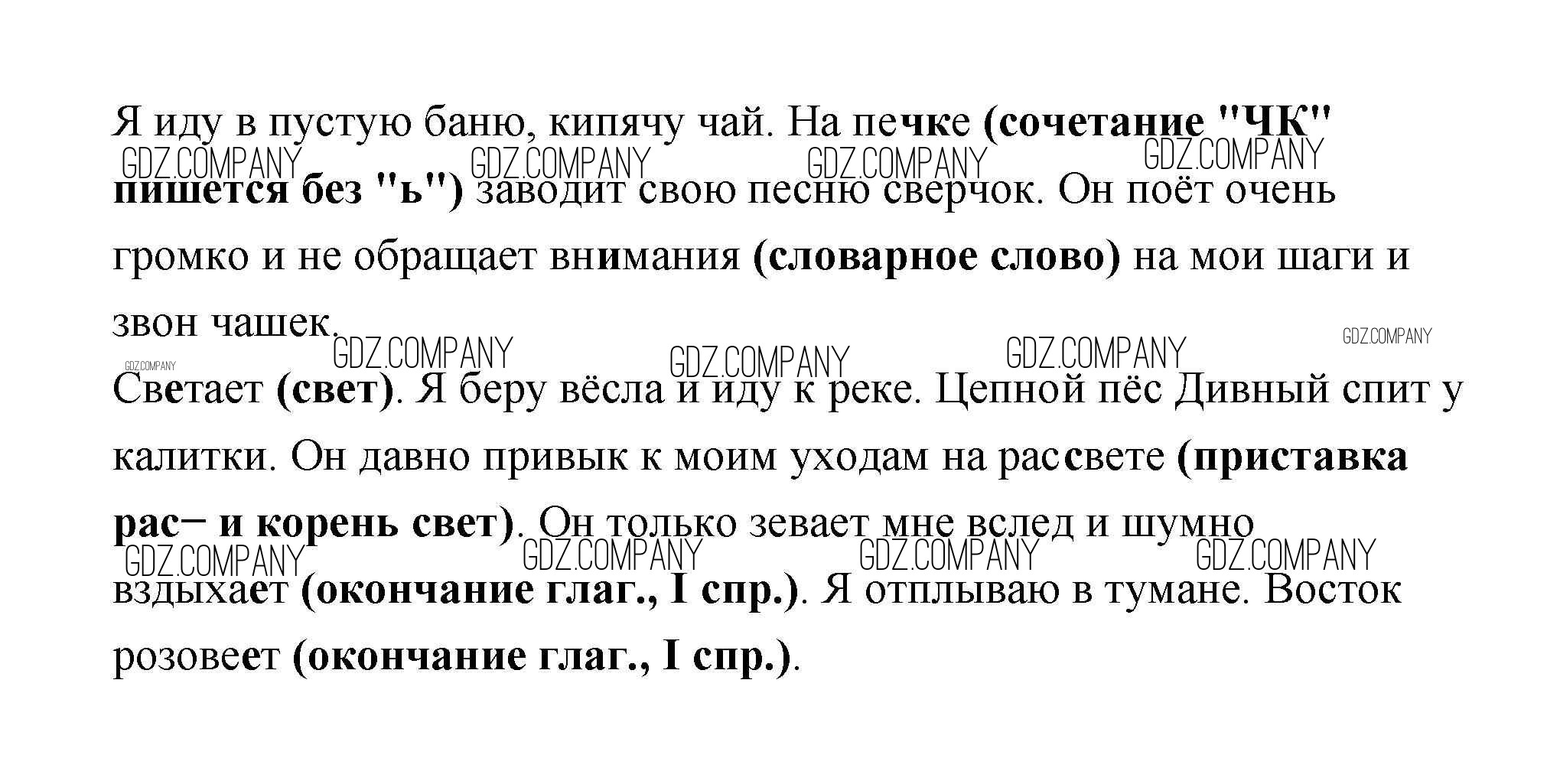 Я иду в пустую баню, кипячу чай. На печке (сочетание "ЧК" пишется без "ь") заводит свою песню сверчок. Он поёт очень громко и не обращает внимания (словарное слово) на мои шаги и звон чашек.

GDZ.COMPANY GDZ.COMPANY GDZ.COMPANY GDZ.COMPANY GDZ.COMPANY GDZ.COMPANY GDZ.COMPANY GDZ.COMPANY GDZ.COMPANY

Светает (свет). Я беру вёсла и иду к реке. Цепной пёс Дивный спит у калитки. Он давно привык к моим уходам на рассвете (приставка рас– и корень свет). Он только зевает мне вслед и шумно вздыхает (окончание глаг., I спр.). Я отплываю в тумане. Восток розовеет (окончание глаг., I спр.).

GDZ.COMPANY GDZ.COMPANY GDZ.COMPANY GDZ.COMPANY